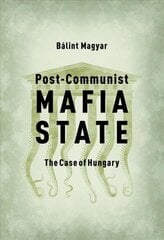 Bálint Magyar

Post-Communist
MAFIA
STATE

The Case of Hungary